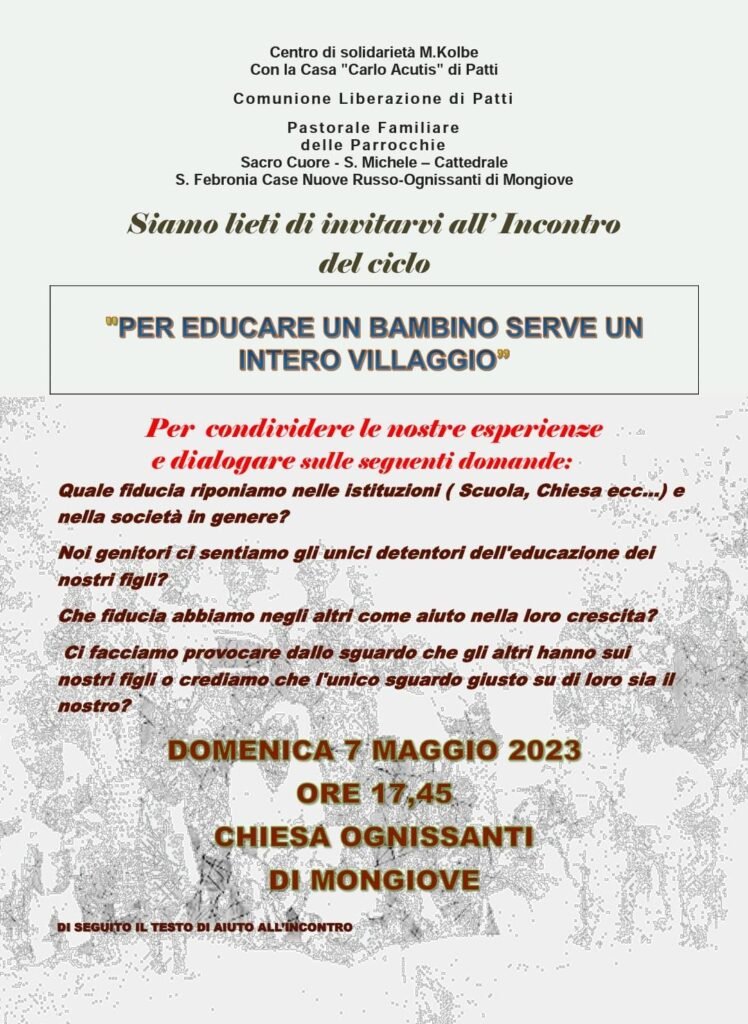 Centro di solidarietà M.Kolbe
Con la Casa "Carlo Acutis" di Patti

Comunione Liberazione di Patti

Pastorale Familiare
delle Parrocchie
Sacro Cuore - S. Michele – Cattedrale
S. Febronia Case Nuove Russo-Ognissanti di Mongiove

Siamo lieti di invitarvi all' Incontro
del ciclo

"PER EDUCARE UN BAMBINO SERVE UN INTERO VILLAGGIO"

Per condividere le nostre esperienze
e dialogare sulle seguenti domande:

Quale fiducia riponiamo nelle istituzioni ( Scuola, Chiesa ecc...) e nella società in genere?

Noi genitori ci sentiamo gli unici detentori dell'educazione dei nostri figli?

Che fiducia abbiamo negli altri come aiuto nella loro crescita?

Ci facciamo provocare dallo sguardo che gli altri hanno sui nostri figli o crediamo che l'unico sguardo giusto su di loro sia il nostro?

DOMENICA 7 MAGGIO 2023
ORE 17,45
CHIESA OGNISSANTI
DI MONGIOVE

DI SEGUITO IL TESTO DI AIUTO ALL'INCONTRO